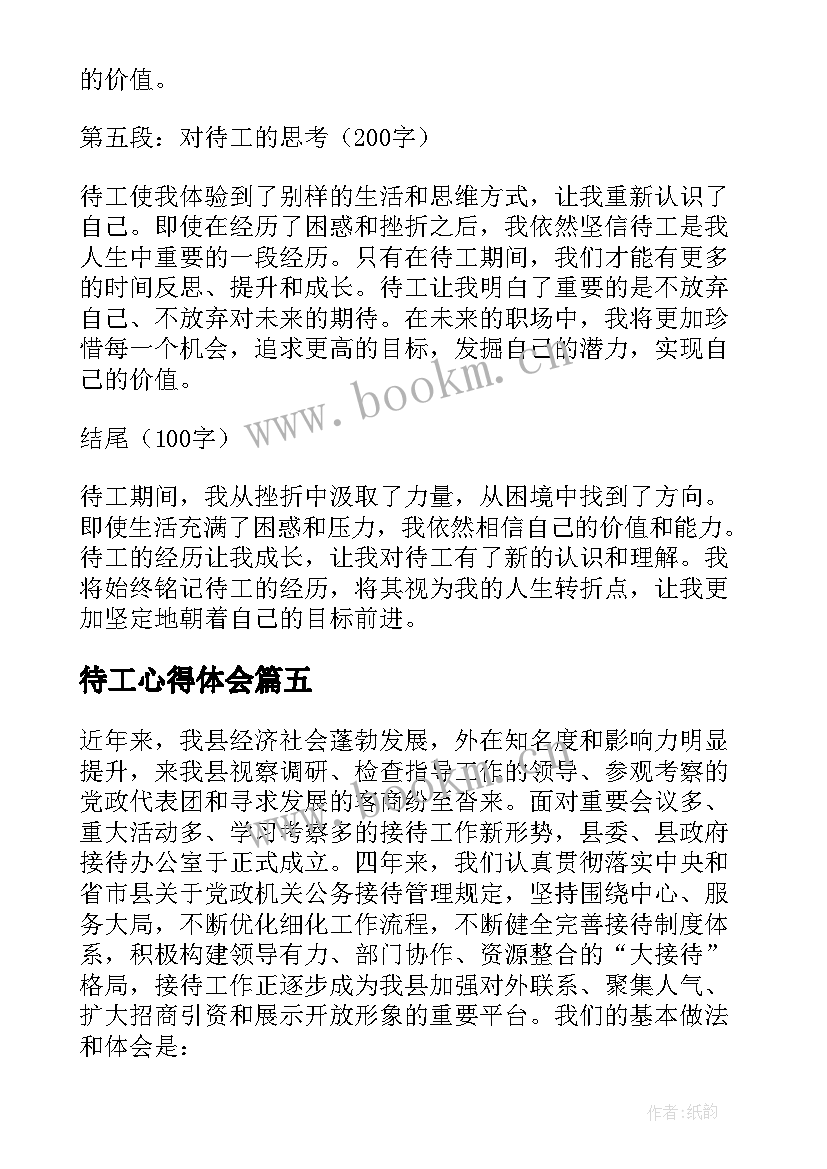 的价值。

第五段：对待工的思考（200字）

待工使我体验到了别样的生活和思维方式，让我重新认识了自己。即使在经历了困惑和挫折之后，我依然坚信待工是我人生中重要的一段经历。只有在待工期间，我们才能有更多的时间反思、提升和成长。待工让我明白了重要的是不放弃自己、不放弃对未来的期待。在未来的职场中，我将更加珍惜每一个机会，追求更高的目标，发掘自己的潜力，实现自己的价值。

结尾（100字）

待工期间，我从挫折中汲取了力量，从困境中找到了方向。即使生活充满了困惑和压力，我依然相信自己的价值和能力。待工的经历让我成长，让我对待工有了新的认识和理解。我将始终铭记待工的经历，将其视为我的人生转折点，让我更加坚定地朝着自己的目标前进。

待工心得体会篇五

近年来，我县经济社会蓬勃发展，外在知名度和影响力明显提升，来我县视察调研、检查指导工作的领导、参观考察的党政代表团和寻求发展的客商纷至沓来。面对重要会议多、重大活动多、学习考察多的接待工作新形势，县委、县政府接待办公室于正式成立。四年来，我们认真贯彻落实中央和省市县关于党政机关公务接待管理规定，坚持围绕中心、服务大局，不断优化细化工作流程，不断健全完善接待制度体系，积极构建领导有力、部门协作、资源整合的“大接待”格局，接待工作正逐步成为我县加强对外联系、聚集人气、扩大招商引资和展示开放形象的重要平台。我们的基本做法和体会是：

www.bookm.cn

作者:纸韵